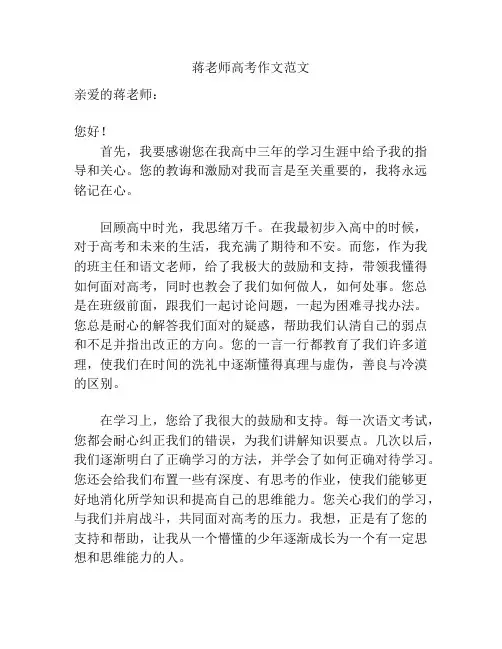 蒋老师高考作文范文

亲爱的蒋老师：

您好！

首先，我要感谢您在我高中三年的学习生涯中给予我的指导和关心。您的教诲和激励对我而言是至关重要的，我将永远铭记在心。

回顾高中时光，我思绪万千。在我最初步入高中的时候，对于高考和未来的生活，我充满了期待和不安。而您，作为我的班主任和语文老师，给了我极大的鼓励和支持，带领我懂得如何面对高考，同时也教会了我们如何做人，如何处事。您总是在班级前面，跟我们一起讨论问题，一起为困难寻找办法。您总是耐心的解答我们面对的疑惑，帮助我们认清自己的弱点和不足并指出改正的方向。您的一言一行都教育了我们许多道理，使我们在时间的洗礼中逐渐懂得真理与虚伪，善良与冷漠的区别。

在学习上，您给了我很大的鼓励和支持。每一次语文考试，您都会耐心纠正我们的错误，为我们讲解知识要点。几次以后，我们逐渐明白了正确学习的方法，并学会了如何正确对待学习。您还会给我们布置一些有深度、有思考的作业，使我们能够更好地消化所学知识和提高自己的思维能力。您关心我们的学习，与我们并肩战斗，共同面对高考的压力。我想，正是有了您的支持和帮助，让我从一个懵懂的少年逐渐成长为一个有一定思想和思维能力的人。